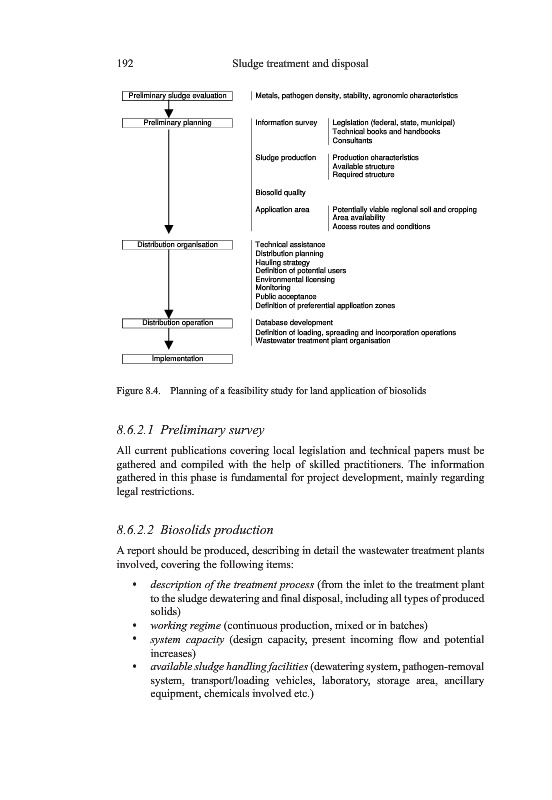 192 Sludge treatment and disposal

Preliminary sludge evaluation
Metals, pathogen density, stability, agronomic characteristics

Preliminary planning
Information survey
Legislation (federal, state, municipal)
Technical books and handbooks
Consultants

Sludge production
Production characteristics
Available structure
Required structure

Biosolid quality

Application area
Potentially viable regional soil and cropping
Area availability
Access routes and conditions

Distribution organisation
Technical assistance
Distribution planning
Hauling strategy
Definition of potential users
Environmental licensing
Monitoring
Public acceptance
Definition of preferential application zones

Distribution operation
Database development
Definition of loading, spreading and incorporation operations
Wastewater treatment plant organisation

Implementation

Figure 8.4. Planning of a feasibility study for land application of biosolids

8.6.2.1 Preliminary survey

All current publications covering local legislation and technical papers must be gathered and compiled with the help of skilled practitioners. The information gathered in this phase is fundamental for project development, mainly regarding legal restrictions.

8.6.2.2 Biosolids production

A report should be produced, describing in detail the wastewater treatment plants involved, covering the following items:

• description of the treatment process (from the inlet to the treatment plant to the sludge dewatering and final disposal, including all types of produced solids)
• working regime (continuous production, mixed or in batches)
• system capacity (design capacity, present incoming flow and potential increases)
• available sludge handling facilities (dewatering system, pathogen-removal system, transport/loading vehicles, laboratory, storage area, ancillary equipment, chemicals involved etc.)